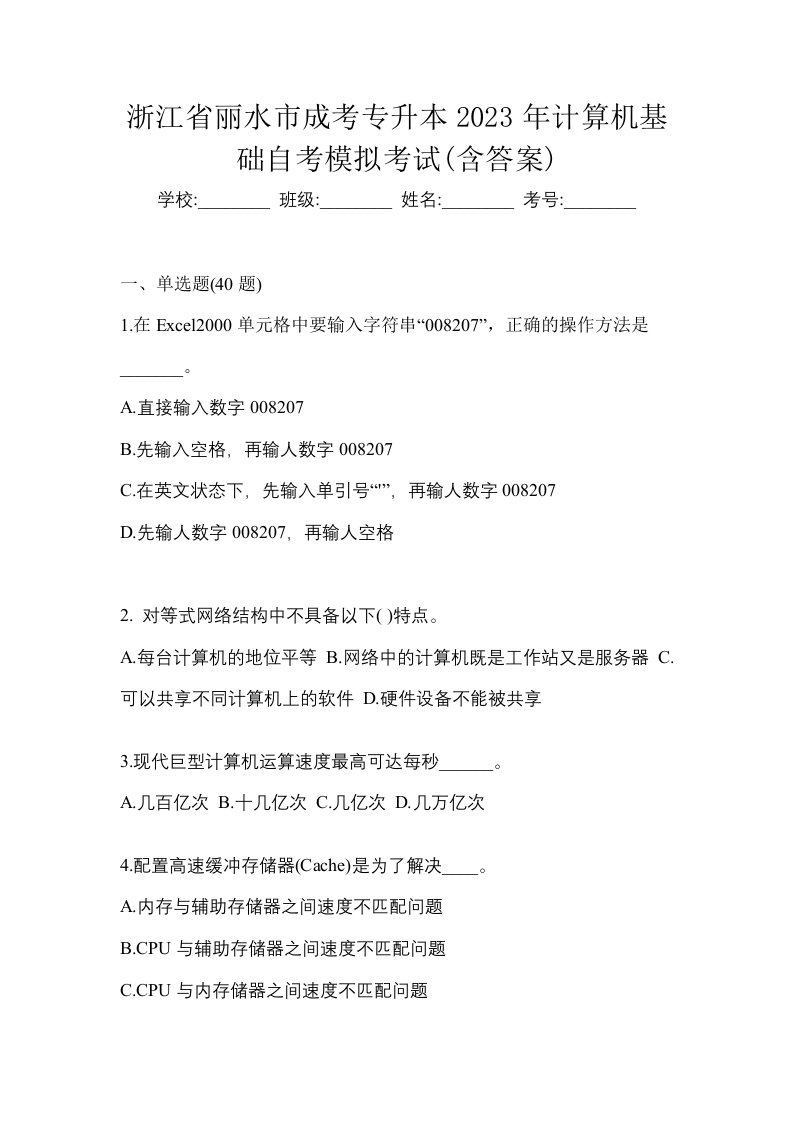 浙江省丽水市成考专升本 2023 年计算机基础自考模拟考试(含答案)

学校:________ 班级:________ 姓名:________ 考号:________

一、单选题(40 题)

1.在 Excel2000 单元格中要输入字符串“008207”，正确的操作方法是_______。

A.直接输入数字 008207

B.先输入空格，再输人数字 008207

C.在英文状态下，先输入单引号“'”，再输人数字 008207

D.先输人数字 008207，再输人空格

2. 对等式网络结构中不具备以下( )特点。

A.每台计算机的地位平等 B.网络中的计算机既是工作站又是服务器 C.可以共享不同计算机上的软件 D.硬件设备不能被共享

3.现代巨型计算机运算速度最高可达每秒______。

A.几百亿次 B.十几亿次 C.几亿次 D.几万亿次

4.配置高速缓冲存储器(Cache)是为了解决____。

A.内存与辅助存储器之间速度不匹配问题

B.CPU 与辅助存储器之间速度不匹配问题

C.CPU 与内存储器之间速度不匹配问题